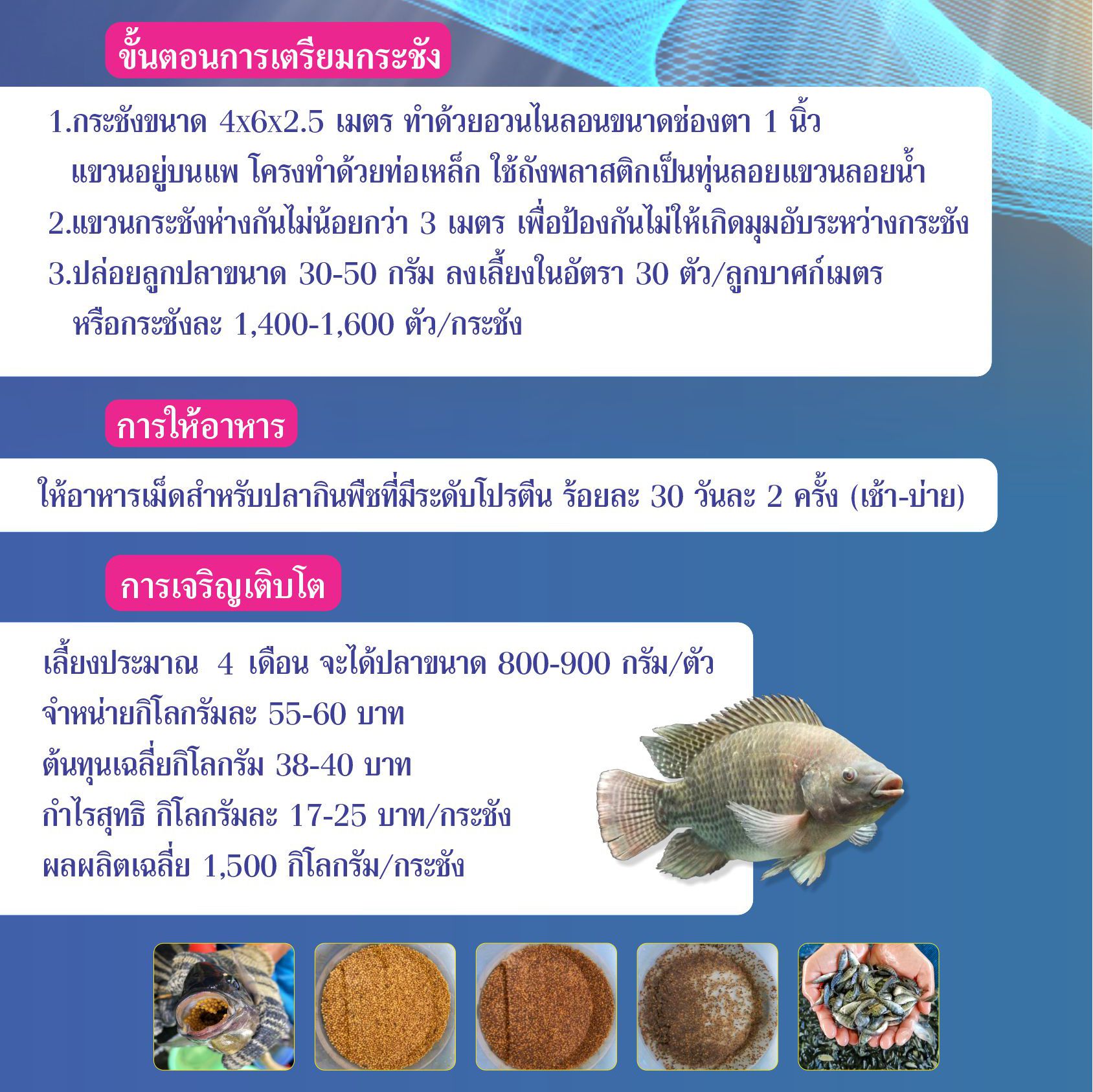 ขั้นตอนการเตรียมกระชัง

1.กระชังขนาด 4x6x2.5 เมตร ทำด้วยอวนไนลอนขนาดช่องตา 1 นิ้ว แขวนอยู่บนแพ โครงทำด้วยท่อเหล็ก ใช้ถังพลาสติกเป็นทุ่นลอยแขวนลอยน้ำ
2.แขวนกระชังห่างกันไม่น้อยกว่า 3 เมตร เพื่อป้องกันไม่ให้เกิดมุมอับระหว่างกระชัง
3.ปล่อยลูกปลาขนาด 30-50 กรัม ลงเลี้ยงในอัตรา 30 ตัว/ลูกบาศก์เมตร หรือกระชังละ 1,400-1,600 ตัว/กระชัง

การให้อาหาร

ให้อาหารเม็ดสำหรับปลากินพืชที่มีระดับโปรตีน ร้อยละ 30 วันละ 2 ครั้ง (เช้า-บ่าย)

การเจริญเติบโต

เลี้ยงประมาณ 4 เดือน จะได้ปลาขนาด 800-900 กรัม/ตัว
จำหน่ายกิโลกรัมละ 55-60 บาท
ต้นทุนเฉลี่ยกิโลกรัม 38-40 บาท
กำไรสุทธิ กิโลกรัมละ 17-25 บาท/กระชัง
ผลผลิตเฉลี่ย 1,500 กิโลกรัม/กระชัง